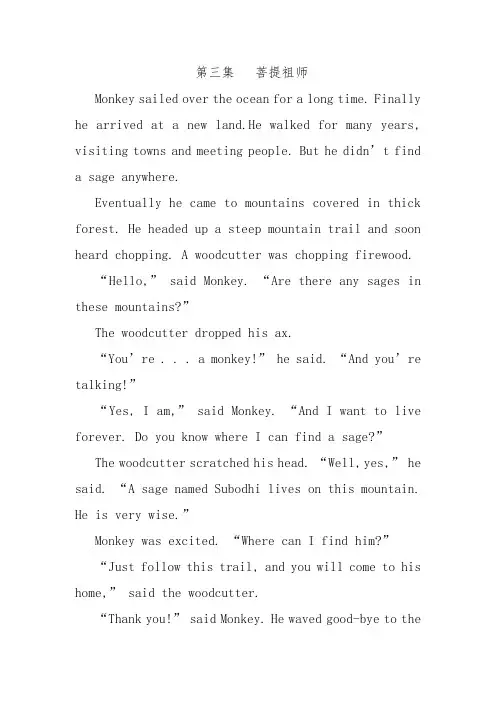 第三集 菩提祖师

Monkey sailed over the ocean for a long time. Finally he arrived at a new land.He walked for many years, visiting towns and meeting people. But he didn't find a sage anywhere.

Eventually he came to mountains covered in thick forest. He headed up a steep mountain trail and soon heard chopping. A woodcutter was chopping firewood.

"Hello," said Monkey. "Are there any sages in these mountains?"

The woodcutter dropped his ax.

"You're . . . a monkey!" he said. "And you're talking!"

"Yes, I am," said Monkey. "And I want to live forever. Do you know where I can find a sage?"

The woodcutter scratched his head. "Well, yes," he said. "A sage named Subodhi lives on this mountain. He is very wise."

Monkey was excited. "Where can I find him?"

"Just follow this trail, and you will come to his home," said the woodcutter.

"Thank you!" said Monkey. He waved good-bye to the